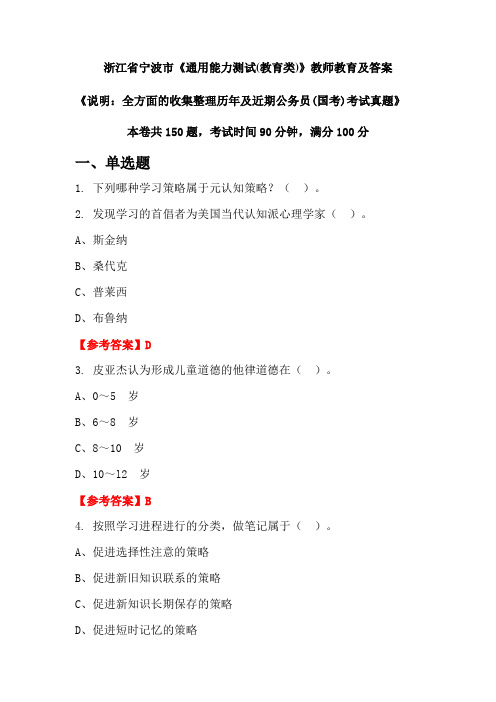 浙江省宁波市《通用能力测试(教育类)》教师教育及答案

《说明：全方面的收集整理历年及近期公务员(国考)考试真题》

本卷共 150 题，考试时间 90 分钟，满分 100 分

一、单选题

1. 下列哪种学习策略属于元认知策略？（ ）。

2. 发现学习的首倡者为美国当代认知派心理学家（ ）。

A、斯金纳

B、桑代克

C、普莱西

D、布鲁纳

【参考答案】D

3. 皮亚杰认为形成儿童道德的他律道德在（ ）。

A、0～5 岁

B、6～8 岁

C、8～10 岁

D、10～12 岁

【参考答案】B

4. 按照学习进程进行的分类，做笔记属于（ ）。

A、促进选择性注意的策略

B、促进新旧知识联系的策略

C、促进新知识长期保存的策略

D、促进短时记忆的策略